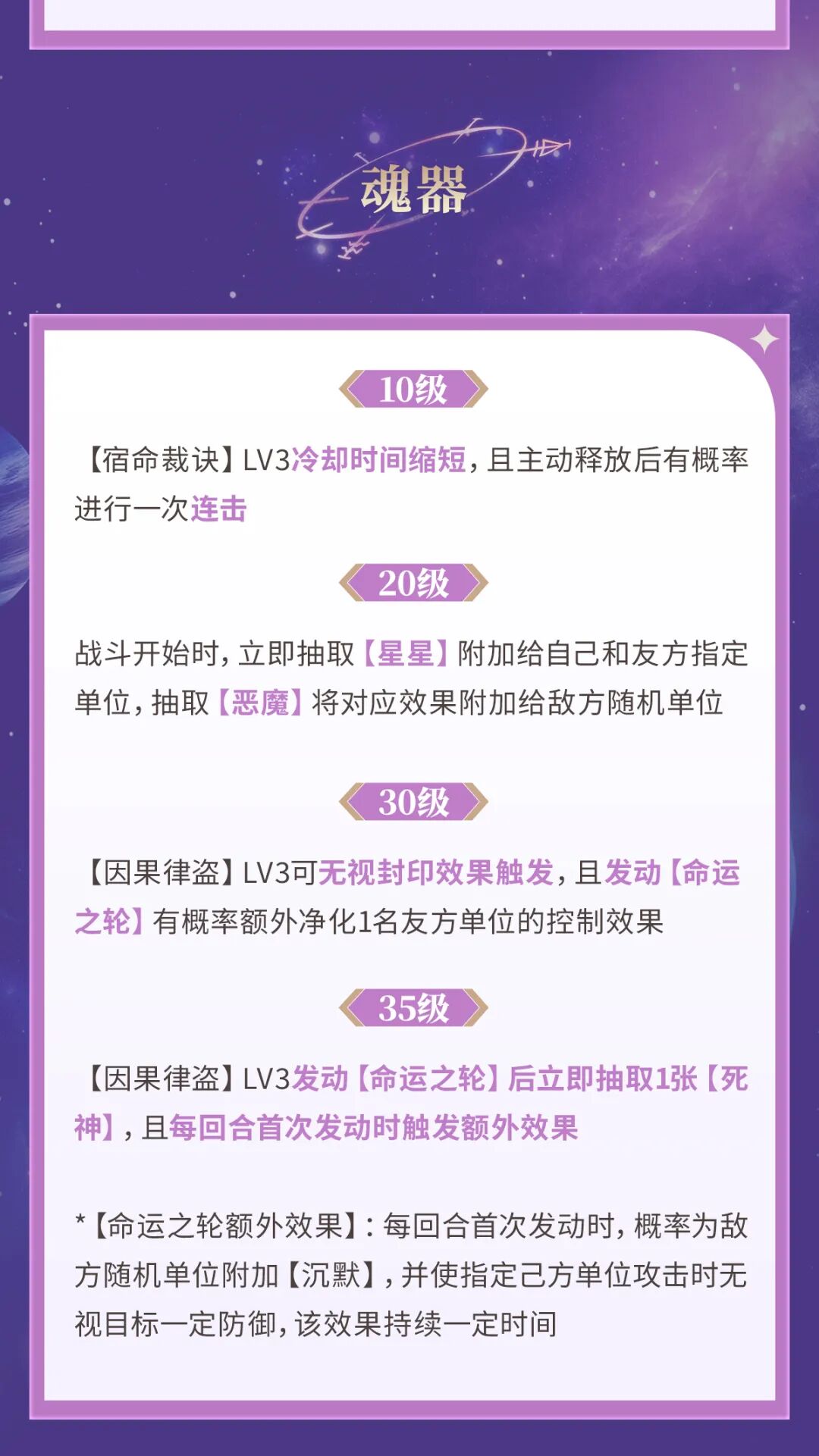 魂器

10级

【宿命裁诀】LV3冷却时间缩短，且主动释放后有概率进行一次连击

20级

战斗开始时，立即抽取【星星】附加给自己和友方指定单位，抽取【恶魔】将对应效果附加给敌方随机单位

30级

【因果律盗】LV3可无视封印效果触发，且发动【命运之轮】有概率额外净化1名友方单位的控制效果

35级

【因果律盗】LV3发动【命运之轮】后立即抽取1张【死神】，且每回合首次发动时触发额外效果

*【命运之轮额外效果】：每回合首次发动时，概率为敌方随机单位附加【沉默】，并使指定己方单位攻击时无视目标一定防御，该效果持续一定时间